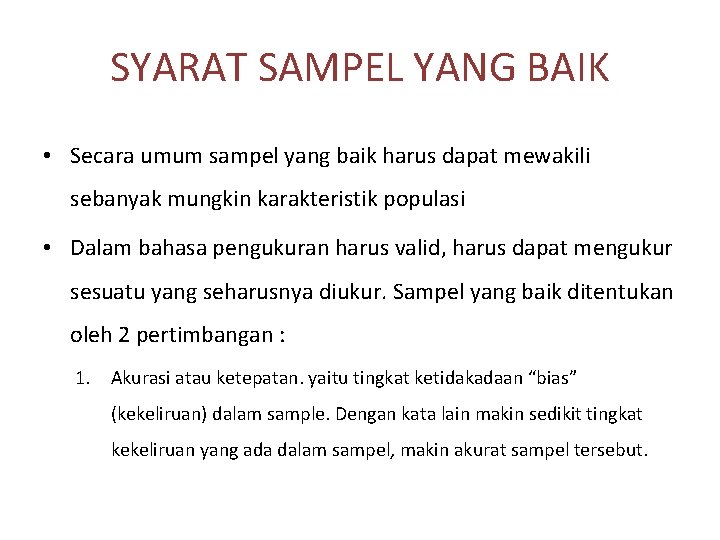 SYARAT SAMPEL YANG BAIK

• Secara umum sampel yang baik harus dapat mewakili sebanyak mungkin karakteristik populasi

• Dalam bahasa pengukuran harus valid, harus dapat mengukur sesuatu yang seharusnya diukur. Sampel yang baik ditentukan oleh 2 pertimbangan :

1. Akurasi atau ketepatan. yaitu tingkat ketidakadaan “bias” (kekeliruan) dalam sample. Dengan kata lain makin sedikit tingkat kekeliruan yang ada dalam sampel, makin akurat sampel tersebut.